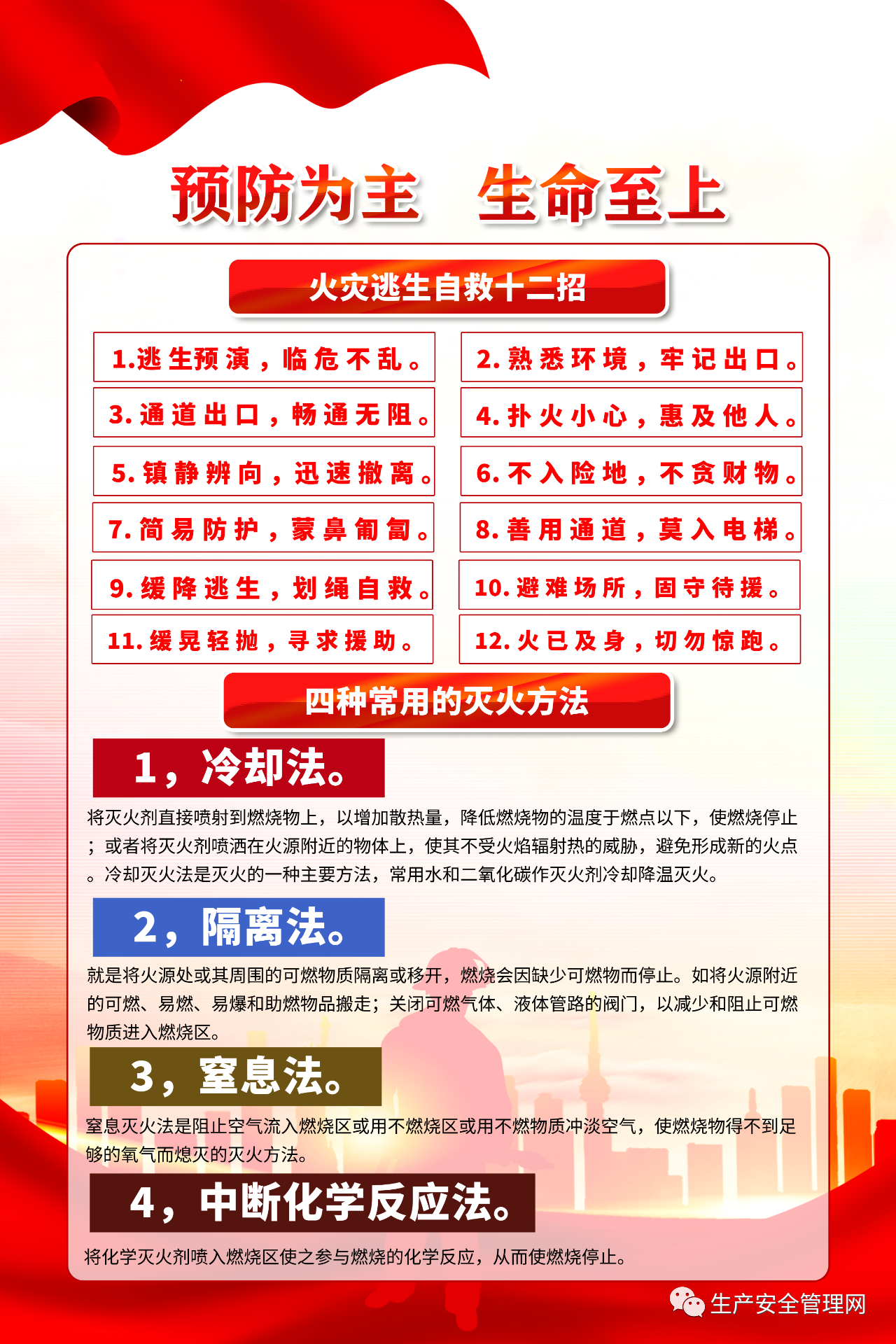 预防为主　生命至上

火灾逃生自救十二招

1.逃生预演，临危不乱。

2.熟悉环境，牢记出口。

3.通道出口，畅通无阻。

4.扑火小心，惠及他人。

5.镇静辨向，迅速撤离。

6.不入险地，不贪财物。

7.简易防护，蒙鼻匍匐。

8.善用通道，莫入电梯。

9.缓降逃生，划绳自救。

10.避难场所，固守待援。

11.缓晃轻抛，寻求援助。

12.火已及身，切勿惊跑。

四种常用的灭火方法

1，冷却法。

将灭火剂直接喷射到燃烧物上，以增加散热量，降低燃烧物的温度于燃点以下，使燃烧停止；或者将灭火剂喷洒在火源附近的物体上，使其不受火焰辐射热的威胁，避免形成新的火点。冷却灭火法是灭火的一种主要方法，常用水和二氧化碳作灭火剂冷却降温灭火。

2，隔离法。

就是将火源处或其周围的可燃物质隔离或移开，燃烧会因缺少可燃物而停止。如将火源附近的可燃、易燃、易爆和助燃物品搬走；关闭可燃气体、液体管路的阀门，以减少和阻止可燃物质进入燃烧区。

3，窒息法。

窒息灭火法是阻止空气流入燃烧区或用不燃烧区或用不燃物质冲淡空气，使燃烧物得不到足够的氧气而熄灭的灭火方法。

4，中断化学反应法。

将化学灭火剂喷入燃烧区使之参与燃烧的化学反应，从而使燃烧停止。

生产安全管理网